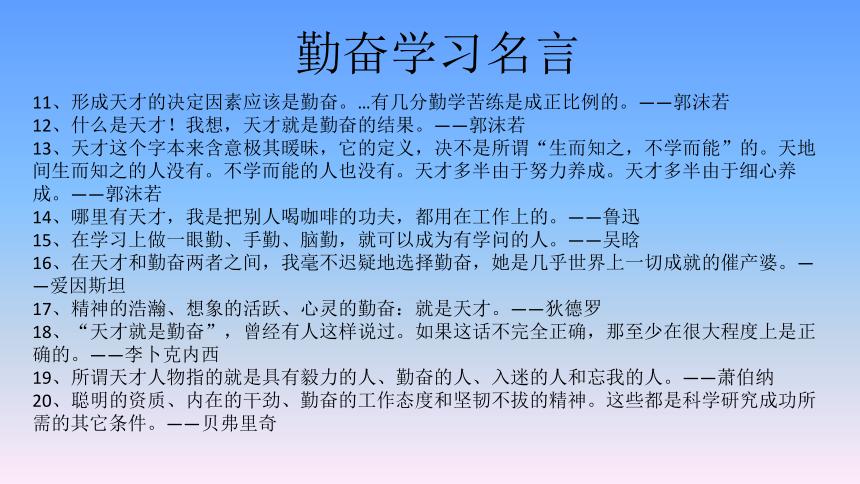 勤奋学习名言

11、形成天才的决定因素应该是勤奋。…有几分勤学苦练是成正比例的。——郭沫若
12、什么是天才！我想，天才就是勤奋的结果。——郭沫若
13、天才这个字本来含意极其暧昧，它的定义，决不是所谓“生而知之，不学而能”的。天地间生而知之的人没有。不学而能的人也没有。天才多半由于努力养成。天才多半由于细心养成。——郭沫若
14、哪里有天才，我是把别人喝咖啡的功夫，都用在工作上的。——鲁迅
15、在学习上做一眼勤、手勤、脑勤，就可以成为有学问的人。——吴晗
16、在天才和勤奋两者之间，我毫不迟疑地选择勤奋，她是几乎世界上一切成就的催产婆。——爱因斯坦
17、精神的浩瀚、想象的活跃、心灵的勤奋：就是天才。——狄德罗
18、“天才就是勤奋”，曾经有人这样说过。如果这话不完全正确，那至少在很大程度上是正确的。——李卜克内西
19、所谓天才人物指的就是具有毅力的人、勤奋的人、入迷的人和忘我的人。——萧伯纳
20、聪明的资质、内在的干劲、勤奋的工作态度和坚韧不拔的精神。这些都是科学研究成功所需的其它条件。——贝弗里奇